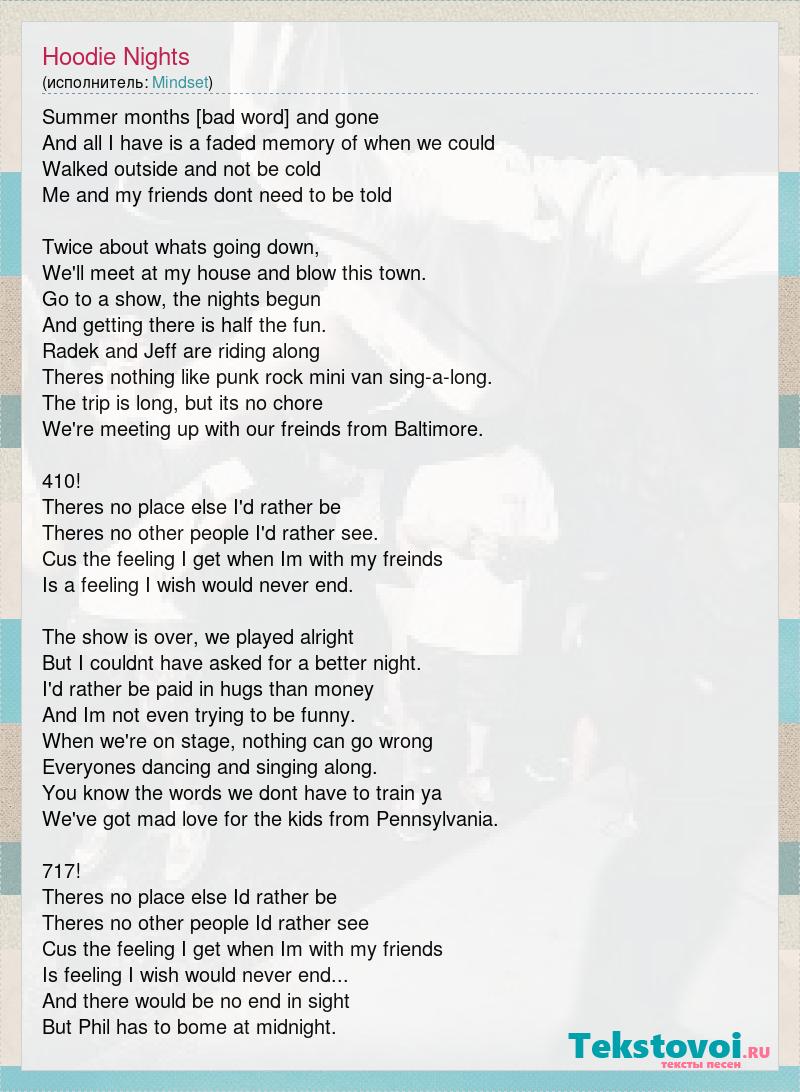 Hoodie Nights
(исполнитель: Mindset)

Summer months [bad word] and gone
And all I have is a faded memory of when we could
Walked outside and not be cold
Me and my friends dont need to be told

Twice about whats going down,
We'll meet at my house and blow this town.
Go to a show, the nights begun
And getting there is half the fun.
Radek and Jeff are riding along
Theres nothing like punk rock mini van sing-a-long.
The trip is long, but its no chore
We're meeting up with our freinds from Baltimore.

410!
Theres no place else I'd rather be
Theres no other people I'd rather see.
Cus the feeling I get when Im with my freinds
Is a feeling I wish would never end.

The show is over, we played alright
But I couldnt have asked for a better night.
I'd rather be paid in hugs than money
And Im not even trying to be funny.
When we're on stage, nothing can go wrong
Everyones dancing and singing along.
You know the words we dont have to train ya
We've got mad love for the kids from Pennsylvania.

717!
Theres no place else Id rather be
Theres no other people Id rather see
Cus the feeling I get when Im with my friends
Is feeling I wish would never end...
And there would be no end in sight
But Phil has to bome at midnight.

Tekstovoi.RU
тексты песен